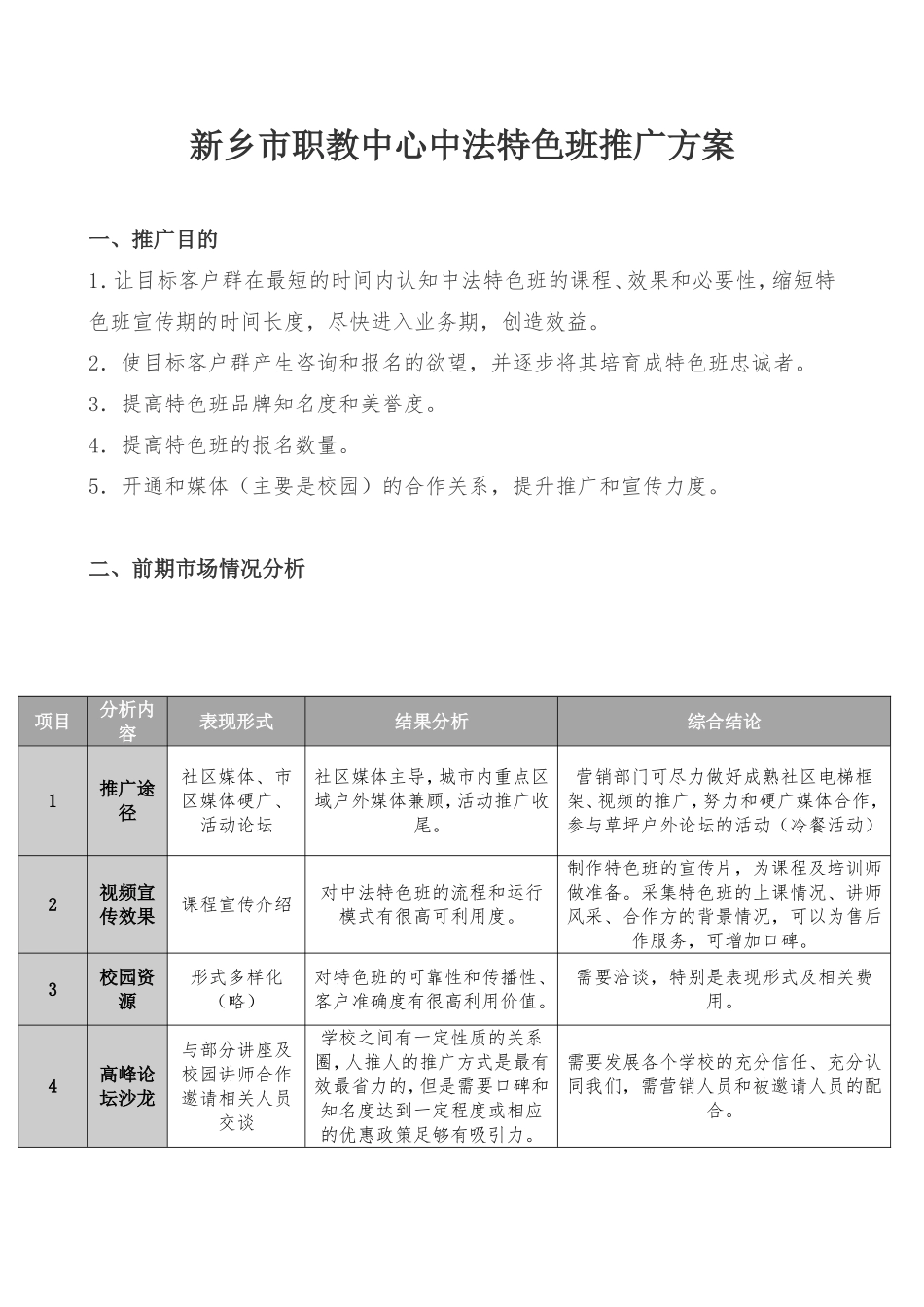 新乡市职教中心中法特色班推广方案

一、推广目的

1.让目标客户群在最短的时间内认知中法特色班的课程、效果和必要性，缩短特色班宣传期的时间长度，尽快进入业务期，创造效益。

2. 使目标客户群产生咨询和报名的欲望，并逐步将其培育成特色班忠诚者。

3. 提高特色班品牌知名度和美誉度。

4. 提高特色班的报名数量。

5. 开通和媒体（主要是校园）的合作关系，提升推广和宣传力度。

二、前期市场情况分析

| 项目 | 分析内容 | 表现形式 | 结果分析 | 综合结论 |
|---|---|---|---|---|
| 1 | 推广途径 | 社区媒体、市区媒体硬广、活动论坛 | 社区媒体主导，城市内重点区域户外媒体兼顾，活动推广收尾。 | 营销部门可尽力做好成熟社区电梯框架、视频的推广，努力和硬广媒体合作，参与草坪户外论坛的活动（冷餐活动） |
| 2 | 视频宣传效果 | 课程宣传介绍 | 对中法特色班的流程和运行模式有很高可利用度。 | 制作特色班的宣传片，为课程及培训师做准备。采集特色班的上课情况、讲师风采、合作方的背景情况，可以为售后作服务，可增加口碑。 |
| 3 | 校园资源 | 形式多样化（略） | 对特色班的可靠性和传播性、客户准确度有很高利用价值。 | 需要洽谈，特别是表现形式及相关费用。 |
| 4 | 高峰论坛沙龙 | 与部分讲座及校园讲师合作邀请相关人员交谈 | 学校之间有一定性质的关系圈，人推人的推广方式是最有效最省力的，但是需要口碑和知名度达到一定程度或相应的优惠政策足够有吸引力。 | 需要发展各个学校的充分信任、充分认同我们，需营销人员和被邀请人员的配合。 |